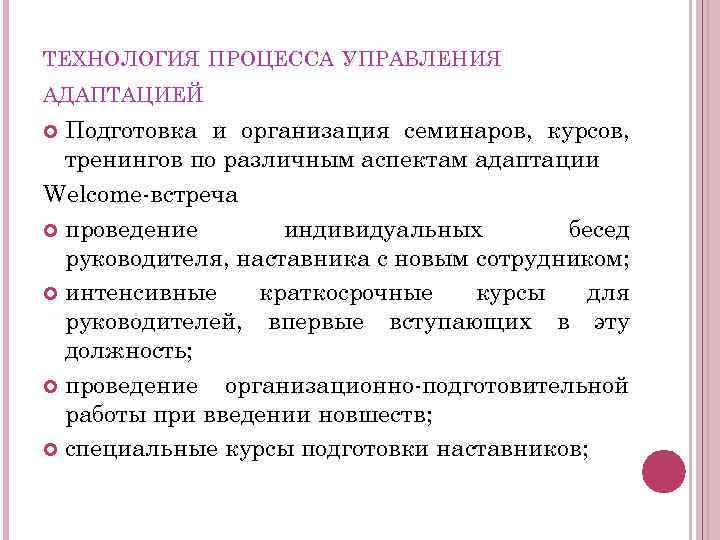 ТЕХНОЛОГИЯ ПРОЦЕССА УПРАВЛЕНИЯ АДАПТАЦИЕЙ

Подготовка и организация семинаров, курсов, тренингов по различным аспектам адаптации

Welcome-встреча

проведение индивидуальных бесед руководителя, наставника с новым сотрудником;

интенсивные краткосрочные курсы для руководителей, впервые вступающих в эту должность;

проведение организационно-подготовительной работы при введении новшеств;

специальные курсы подготовки наставников;